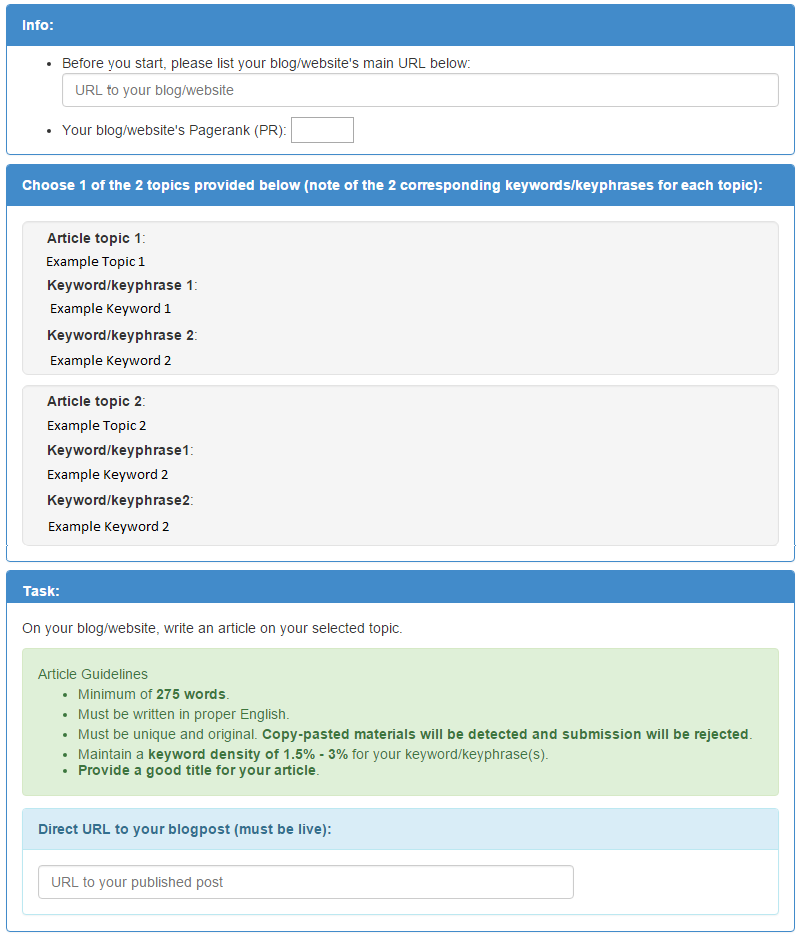 Info:

- Before you start, please list your blog/website's main URL below:

URL to your blog/website

- Your blog/website's Pagerank (PR):

Choose 1 of the 2 topics provided below (note of the 2 corresponding keywords/keyphrases for each topic):

Article topic 1:
Example Topic 1
Keyword/keyphrase 1:
Example Keyword 1
Keyword/keyphrase 2:
Example Keyword 2

Article topic 2:
Example Topic 2
Keyword/keyphrase1:
Example Keyword 2
Keyword/keyphrase2:
Example Keyword 2

Task:

On your blog/website, write an article on your selected topic.

Article Guidelines
- Minimum of 275 words.
- Must be written in proper English.
- Must be unique and original. Copy-pasted materials will be detected and submission will be rejected.
- Maintain a keyword density of 1.5% - 3% for your keyword/keyphrase(s).
- Provide a good title for your article.

Direct URL to your blogpost (must be live):

URL to your published post